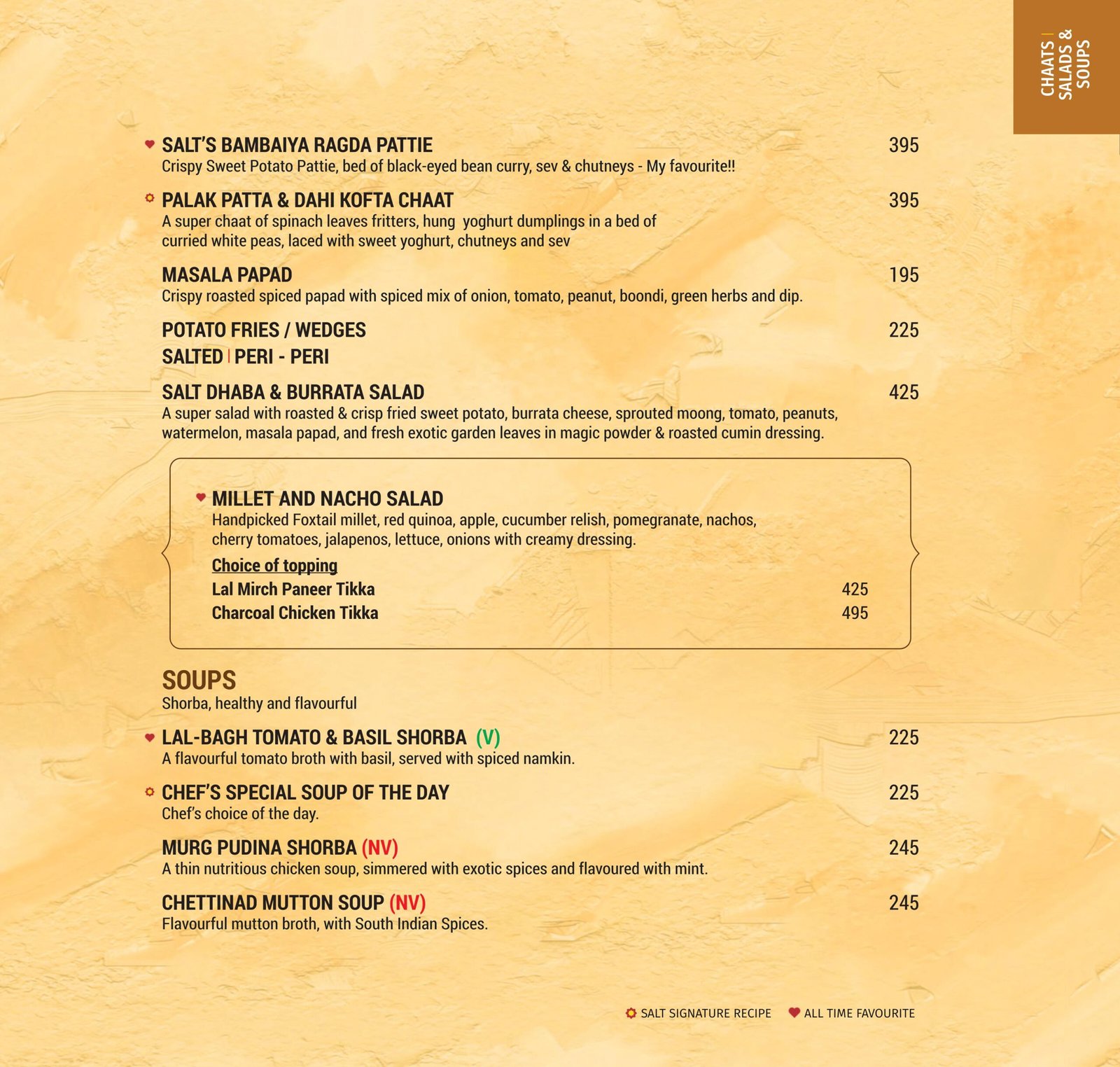 CHAATS | SALADS & SOUPS

SALT'S BAMBAIYA RAGDA PATTIE 395
Crispy Sweet Potato Pattie, bed of black-eyed bean curry, sev & chutneys - My favourite!!

PALAK PATTA & DAHI KOFTA CHAAT 395
A super chaat of spinach leaves fritters, hung yoghurt dumplings in a bed of curried white peas, laced with sweet yoghurt, chutneys and sev

MASALA PAPAD 195
Crispy roasted spiced papad with spiced mix of onion, tomato, peanut, boondi, green herbs and dip.

POTATO FRIES / WEDGES 225
SALTED | PERI - PERI

SALT DHABA & BURRATA SALAD 425
A super salad with roasted & crisp fried sweet potato, burrata cheese, sprouted moong, tomato, peanuts, watermelon, masala papad, and fresh exotic garden leaves in magic powder & roasted cumin dressing.

MILLET AND NACHO SALAD
Handpicked Foxtail millet, red quinoa, apple, cucumber relish, pomegranate, nachos, cherry tomatoes, jalapenos, lettuce, onions with creamy dressing.
Choice of topping
Lal Mirch Paneer Tikka 425
Charcoal Chicken Tikka 495

SOUPS
Shorba, healthy and flavourful

LAL-BAGH TOMATO & BASIL SHORBA (V) 225
A flavourful tomato broth with basil, served with spiced namkin.

CHEF'S SPECIAL SOUP OF THE DAY 225
Chef's choice of the day.

MURG PUDINA SHORBA (NV) 245
A thin nutritious chicken soup, simmered with exotic spices and flavoured with mint.

CHETTINAD MUTTON SOUP (NV) 245
Flavourful mutton broth, with South Indian Spices.

SALT SIGNATURE RECIPE ALL TIME FAVOURITE